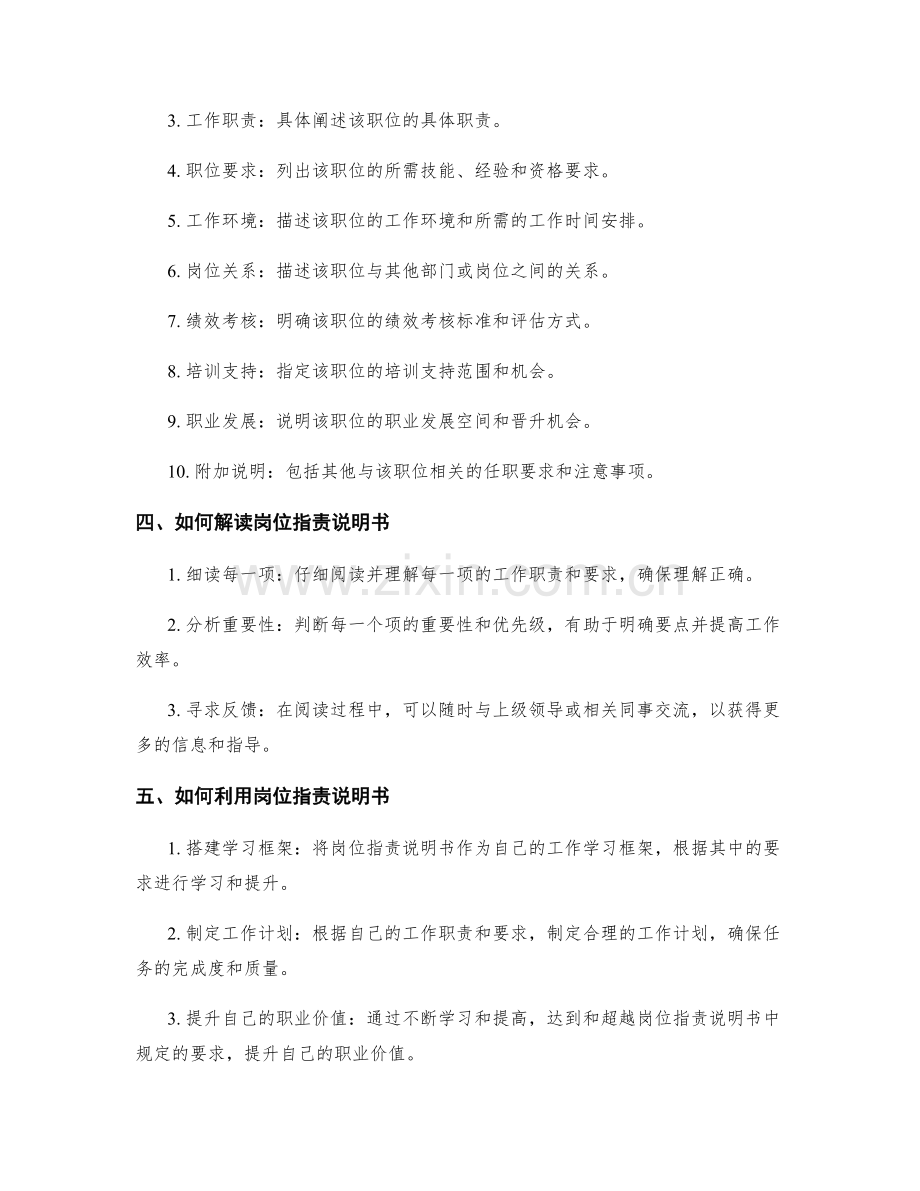 3.工作职责：具体阐述该职位的具体职责。

4.职位要求：列出该职位的所需技能、经验和资格要求。

5.工作环境：描述该职位的工作环境和所需的工作时间安排。

6.岗位关系：描述该职位与其他部门或岗位之间的关系。

7.绩效考核：明确该职位的绩效考核标准和评估方式。

8.培训支持：指定该职位的培训支持范围和机会。

9.职业发展：说明该职位的职业发展空间和晋升机会。

10.附加说明：包括其他与该职位相关的任职要求和注意事项。

四、如何解读岗位指责说明书

1.细读每一项：仔细阅读并理解每一项的工作职责和要求，确保理解正确。

2.分析重要性：判断每一个项的重要性和优先级，有助于明确要点并提高工作效率。

3.寻求反馈：在阅读过程中，可以随时与上级领导或相关同事交流，以获得更多的信息和指导。

五、如何利用岗位指责说明书

1.搭建学习框架：将岗位指责说明书作为自己的工作学习框架，根据其中的要求进行学习和提升。

2.制定工作计划：根据自己的工作职责和要求，制定合理的工作计划，确保任务的完成度和质量。

3.提升自己的职业价值：通过不断学习和提高，达到和超越岗位指责说明书中规定的要求，提升自己的职业价值。

www.zixin.com.cn